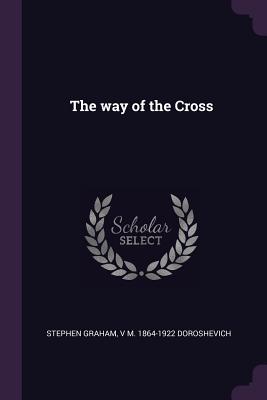 The way of the Cross

Scholar
SELECT

STEPHEN GRAHAM, V M. 1864-1922 DOROSHEVICH